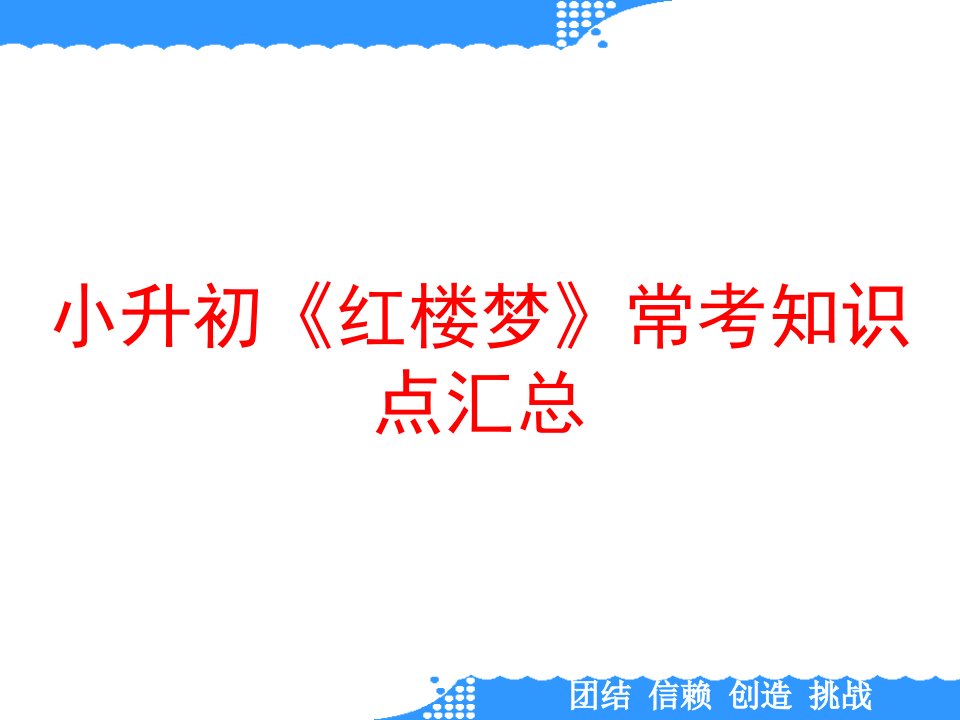 小升初《红楼梦》常考知识点汇总

团结 信赖 创造 挑战